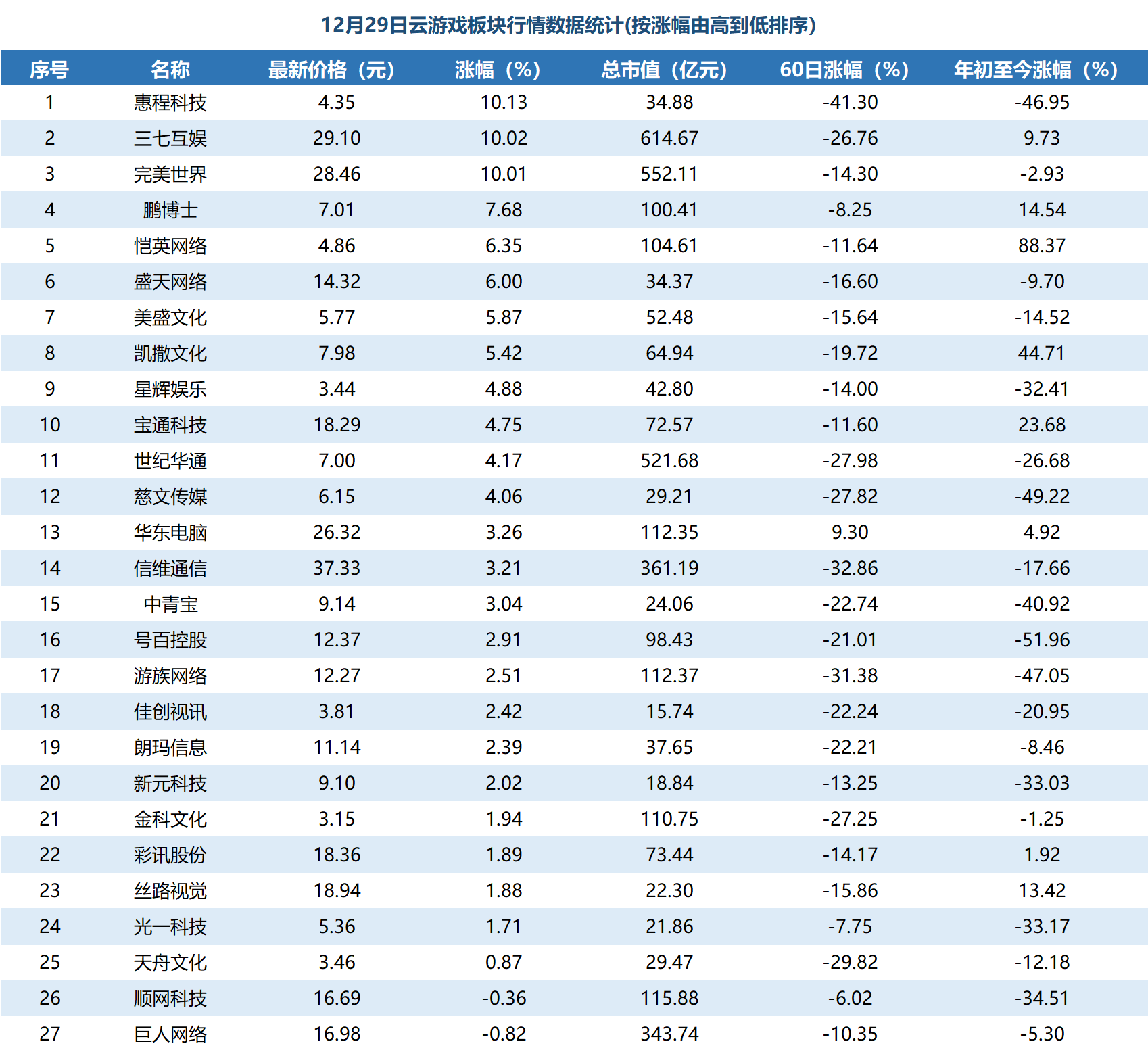 12月29日云游戏板块行情数据统计(按涨幅由高到低排序)

| 序号 | 名称 | 最新价格（元） | 涨幅（%） | 总市值（亿元） | 60日涨幅（%） | 年初至今涨幅（%） |
|---|---|---|---|---|---|---|
| 1 | 惠程科技 | 4.35 | 10.13 | 34.88 | -41.30 | -46.95 |
| 2 | 三七互娱 | 29.10 | 10.02 | 614.67 | -26.76 | 9.73 |
| 3 | 完美世界 | 28.46 | 10.01 | 552.11 | -14.30 | -2.93 |
| 4 | 鹏博士 | 7.01 | 7.68 | 100.41 | -8.25 | 14.54 |
| 5 | 恺英网络 | 4.86 | 6.35 | 104.61 | -11.64 | 88.37 |
| 6 | 盛天网络 | 14.32 | 6.00 | 34.37 | -16.60 | -9.70 |
| 7 | 美盛文化 | 5.77 | 5.87 | 52.48 | -15.64 | -14.52 |
| 8 | 凯撒文化 | 7.98 | 5.42 | 64.94 | -19.72 | 44.71 |
| 9 | 星辉娱乐 | 3.44 | 4.88 | 42.80 | -14.00 | -32.41 |
| 10 | 宝通科技 | 18.29 | 4.75 | 72.57 | -11.60 | 23.68 |
| 11 | 世纪华通 | 7.00 | 4.17 | 521.68 | -27.98 | -26.68 |
| 12 | 慈文传媒 | 6.15 | 4.06 | 29.21 | -27.82 | -49.22 |
| 13 | 华东电脑 | 26.32 | 3.26 | 112.35 | 9.30 | 4.92 |
| 14 | 信维通信 | 37.33 | 3.21 | 361.19 | -32.86 | -17.66 |
| 15 | 中青宝 | 9.14 | 3.04 | 24.06 | -22.74 | -40.92 |
| 16 | 号百控股 | 12.37 | 2.91 | 98.43 | -21.01 | -51.96 |
| 17 | 游族网络 | 12.27 | 2.51 | 112.37 | -31.38 | -47.05 |
| 18 | 佳创视讯 | 3.81 | 2.42 | 15.74 | -22.24 | -20.95 |
| 19 | 朗玛信息 | 11.14 | 2.39 | 37.65 | -22.21 | -8.46 |
| 20 | 新元科技 | 9.10 | 2.02 | 18.84 | -13.25 | -33.03 |
| 21 | 金科文化 | 3.15 | 1.94 | 110.75 | -27.25 | -1.25 |
| 22 | 彩讯股份 | 18.36 | 1.89 | 73.44 | -14.17 | 1.92 |
| 23 | 丝路视觉 | 18.94 | 1.88 | 22.30 | -15.86 | 13.42 |
| 24 | 光一科技 | 5.36 | 1.71 | 21.86 | -7.75 | -33.17 |
| 25 | 天舟文化 | 3.46 | 0.87 | 29.47 | -29.82 | -12.18 |
| 26 | 顺网科技 | 16.69 | -0.36 | 115.88 | -6.02 | -34.51 |
| 27 | 巨人网络 | 16.98 | -0.82 | 343.74 | -10.35 | -5.30 |